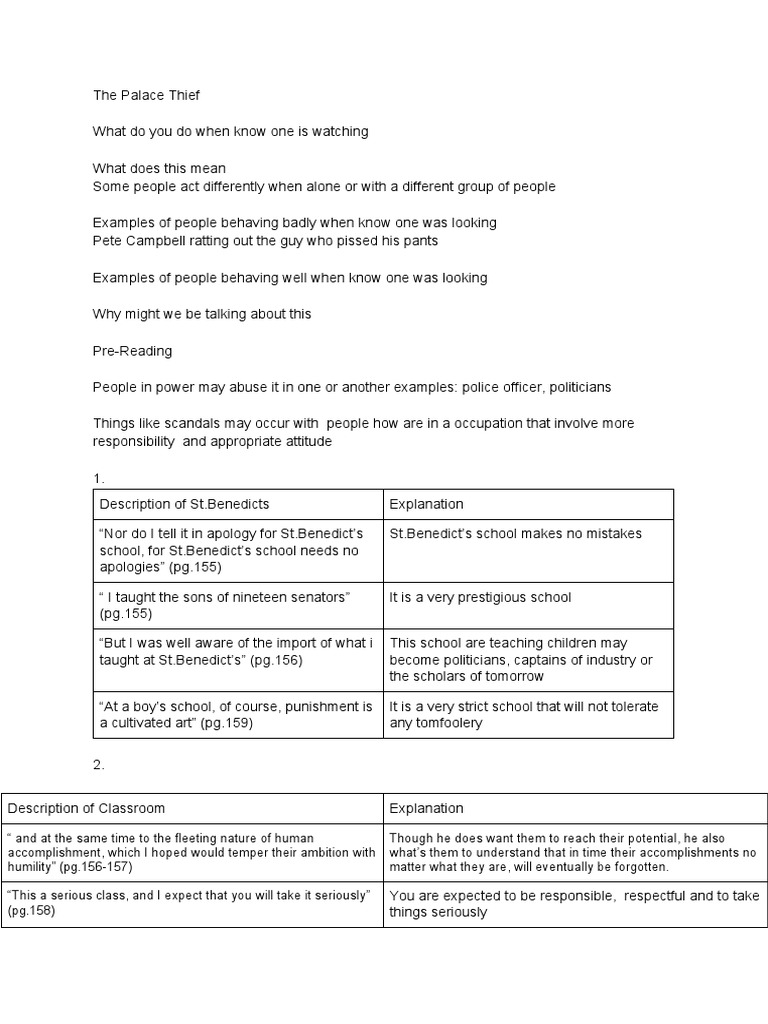 The Palace Thief

What do you do when know one is watching

What does this mean
Some people act differently when alone or with a different group of people

Examples of people behaving badly when know one was looking
Pete Campbell ratting out the guy who pissed his pants

Examples of people behaving well when know one was looking

Why might we be talking about this

Pre-Reading

People in power may abuse it in one or another examples: police officer, politicians

Things like scandals may occur with people how are in a occupation that involve more responsibility and appropriate attitude

1.

| Description of St.Benedicts | Explanation |
|---|---|
| “Nor do I tell it in apology for St.Benedict’s school, for St.Benedict’s school needs no apologies” (pg.155) | St.Benedict’s school makes no mistakes |
| “ I taught the sons of nineteen senators” (pg.155) | It is a very prestigious school |
| “But I was well aware of the import of what i taught at St.Benedict’s” (pg.156) | This school are teaching children may become politicians, captains of industry or the scholars of tomorrow |
| “At a boy’s school, of course, punishment is a cultivated art” (pg.159) | It is a very strict school that will not tolerate any tomfoolery |

2.

| Description of Classroom | Explanation |
|---|---|
| “ and at the same time to the fleeting nature of human accomplishment, which I hoped would temper their ambition with humility” (pg.156-157) | Though he does want them to reach their potential, he also what’s them to understand that in time their accomplishments no matter what they are, will eventually be forgotten. |
| “This a serious class, and I expect that you will take it seriously” (pg.158) | You are expected to be responsible, respectful and to take things seriously |